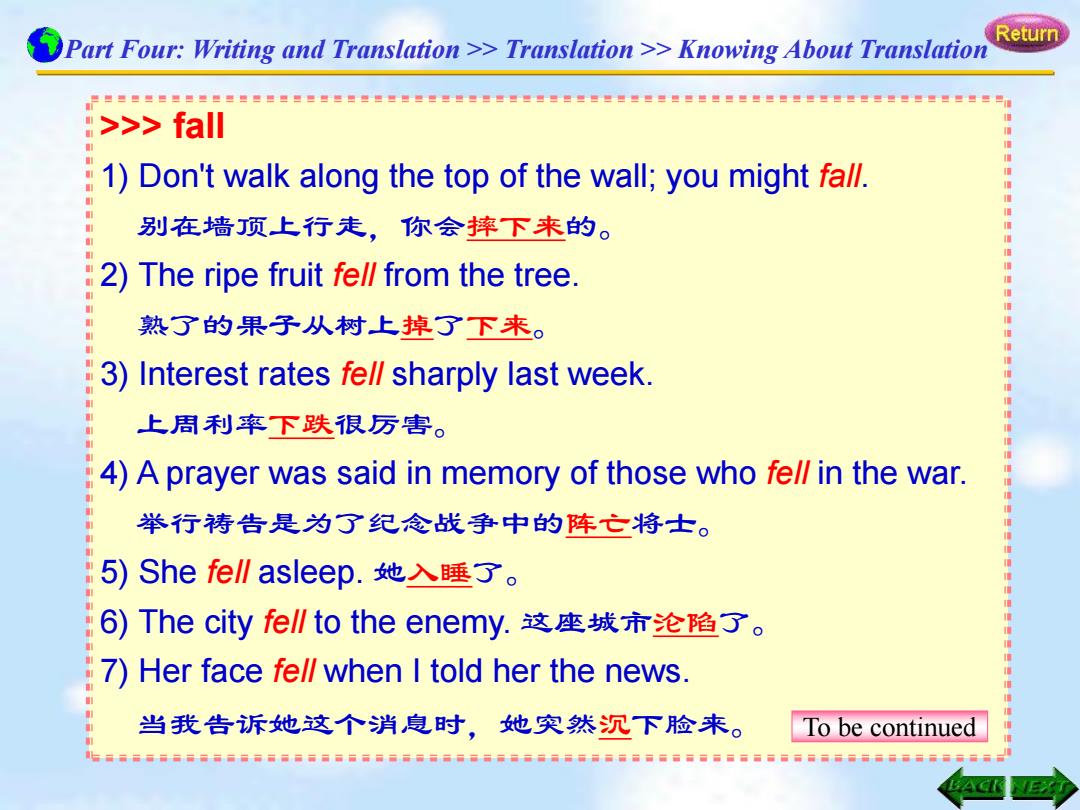 Part Four: Writing and Translation >> Translation >> Knowing About Translation

Return

>>> fall

1) Don't walk along the top of the wall; you might fall.

别在墙顶上行走，你会摔下来的。

2) The ripe fruit fell from the tree.

熟了的果子从树上掉了下来。

3) Interest rates fell sharply last week.

上周利率下跌很厉害。

4) A prayer was said in memory of those who fell in the war.

举行祷告是为了纪念战争中的阵亡将士。

5) She fell asleep. 她入睡了。

6) The city fell to the enemy. 这座城市沦陷了。

7) Her face fell when I told her the news.

当我告诉她这个消息时，她突然沉下脸来。

To be continued

BACK NEXT